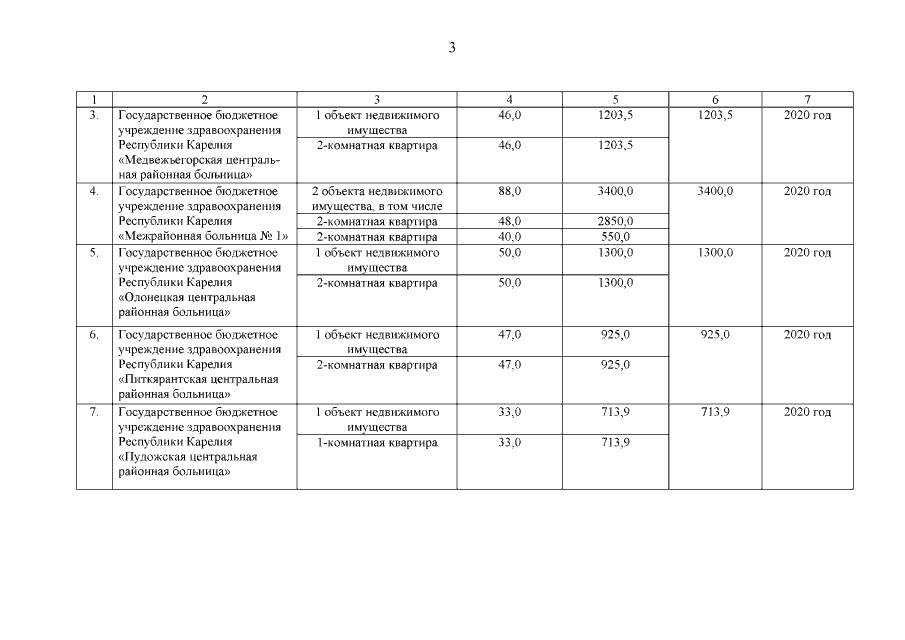 3

| 1 | 2 | 3 | 4 | 5 | 6 | 7 |
|---|---|---|---|---|---|---|
| 3. | Государственное бюджетное учреждение здравоохранения Республики Карелия «Медвежьегорская центральная районная больница» | 1 объект недвижимого имущества | 46,0 | 1203,5 | 1203,5 | 2020 год |
| | | 2-комнатная квартира | 46,0 | 1203,5 | | |
| 4. | Государственное бюджетное учреждение здравоохранения Республики Карелия «Межрайонная больница № 1» | 2 объекта недвижимого имущества, в том числе | 88,0 | 3400,0 | 3400,0 | 2020 год |
| | | 2-комнатная квартира | 48,0 | 2850,0 | | |
| | | 2-комнатная квартира | 40,0 | 550,0 | | |
| 5. | Государственное бюджетное учреждение здравоохранения Республики Карелия «Олонецкая центральная районная больница» | 1 объект недвижимого имущества | 50,0 | 1300,0 | 1300,0 | 2020 год |
| | | 2-комнатная квартира | 50,0 | 1300,0 | | |
| 6. | Государственное бюджетное учреждение здравоохранения Республики Карелия «Питкярантская центральная районная больница» | 1 объект недвижимого имущества | 47,0 | 925,0 | 925,0 | 2020 год |
| | | 2-комнатная квартира | 47,0 | 925,0 | | |
| 7. | Государственное бюджетное учреждение здравоохранения Республики Карелия «Пудожская центральная районная больница» | 1 объект недвижимого имущества | 33,0 | 713,9 | 713,9 | 2020 год |
| | | 1-комнатная квартира | 33,0 | 713,9 | | |